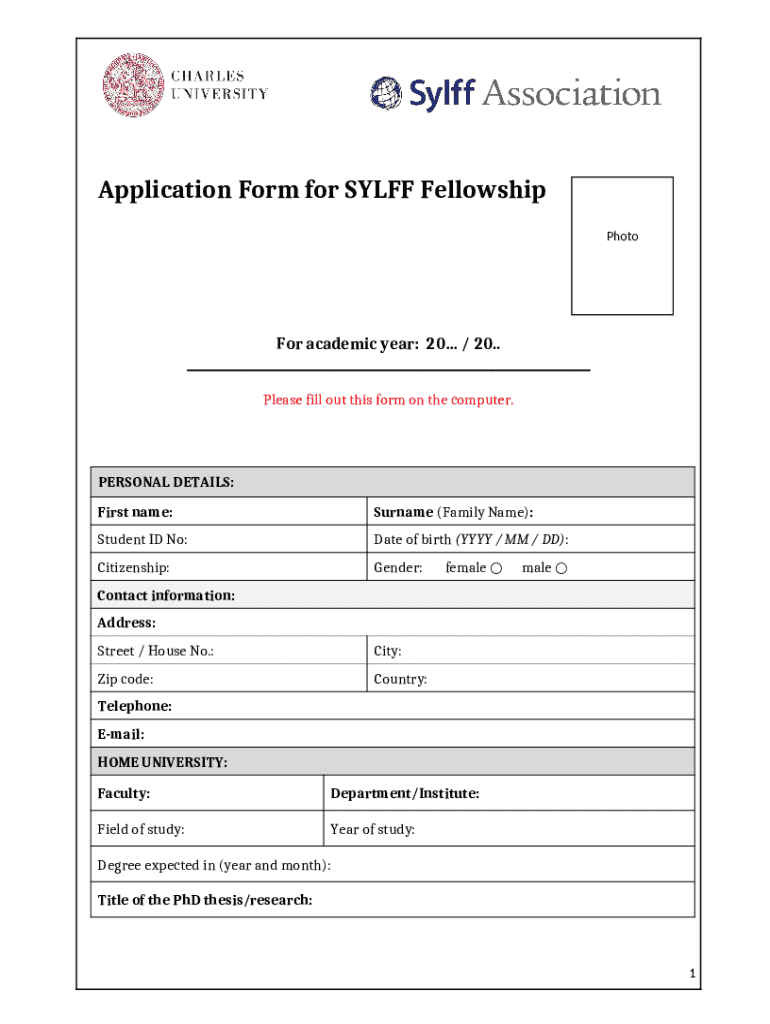 CHARLES UNIVERSITY

Sylff Association

Application Form for SYLFF Fellowship

Photo

For academic year: 20… / 20..

Please fill out this form on the computer.

| PERSONAL DETAILS: | |
|---|---|
| First name: | Surname (Family Name): |
| Student ID No: | Date of birth (YYYY / MM / DD): |
| Citizenship: | Gender: female ○ male ○ |
| Contact information: | |
| Address: | |
| Street / House No.: | City: |
| Zip code: | Country: |
| Telephone: | |
| E-mail: | |
| HOME UNIVERSITY: | |
| Faculty: | Department/Institute: |
| Field of study: | Year of study: |
| Degree expected in (year and month): | |
| Title of the PhD thesis/research: | |

1